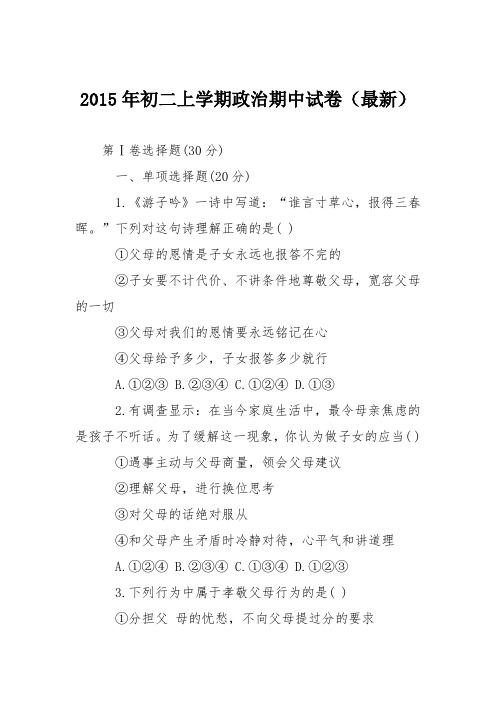 2015年初二上学期政治期中试卷（最新）

第Ⅰ卷选择题(30分)

一、单项选择题(20分)

1.《游子吟》一诗中写道：“谁言寸草心，报得三春晖。”下列对这句诗理解正确的是( )

①父母的恩情是子女永远也报答不完的

②子女要不计代价、不讲条件地尊敬父母，宽容父母的一切

③父母对我们的恩情要永远铭记在心

④父母给予多少，子女报答多少就行

A.①②③ B.②③④ C.①②④ D.①③

2.有调查显示：在当今家庭生活中，最令母亲焦虑的是孩子不听话。为了缓解这一现象，你认为做子女的应当( )

①遇事主动与父母商量，领会父母建议

②理解父母，进行换位思考

③对父母的话绝对服从

④和父母产生矛盾时冷静对待，心平气和讲道理

A.①②④ B.②③④ C.①③④ D.①②③

3.下列行为中属于孝敬父母行为的是( )

①分担父 母的忧愁，不向父母提过分的要求